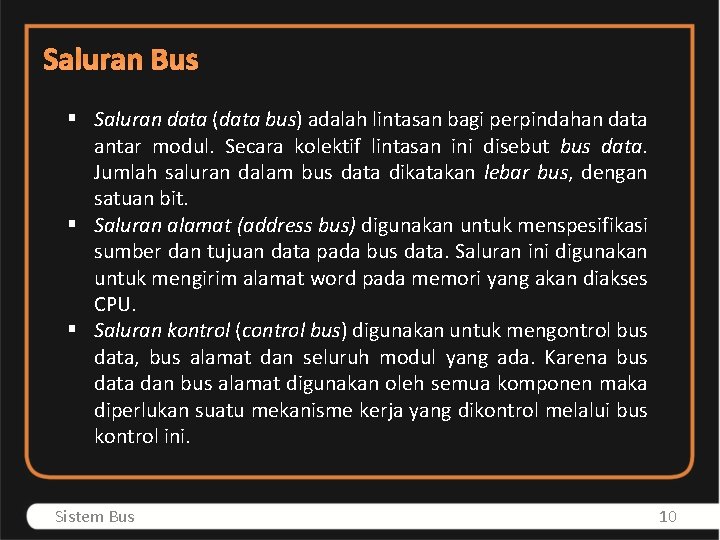 Saluran Bus

▪ Saluran data (data bus) adalah lintasan bagi perpindahan data antar modul. Secara kolektif lintasan ini disebut bus data. Jumlah saluran dalam bus data dikatakan lebar bus, dengan satuan bit.

▪ Saluran alamat (address bus) digunakan untuk menspesifikasi sumber dan tujuan data pada bus data. Saluran ini digunakan untuk mengirim alamat word pada memori yang akan diakses CPU.

▪ Saluran kontrol (control bus) digunakan untuk mengontrol bus data, bus alamat dan seluruh modul yang ada. Karena bus data dan bus alamat digunakan oleh semua komponen maka diperlukan suatu mekanisme kerja yang dikontrol melalui bus kontrol ini.

Sistem Bus

10